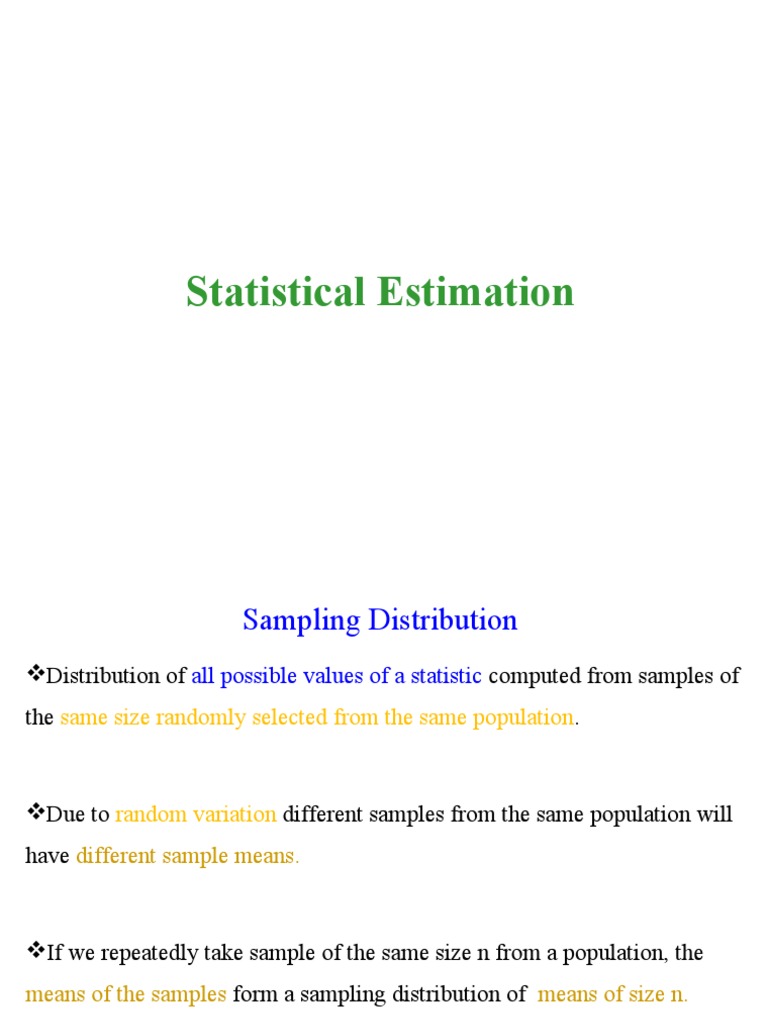 Statistical Estimation

Sampling Distribution

❖Distribution of all possible values of a statistic computed from samples of the same size randomly selected from the same population.

❖Due to random variation different samples from the same population will have different sample means.

❖If we repeatedly take sample of the same size n from a population, the means of the samples form a sampling distribution of means of size n.